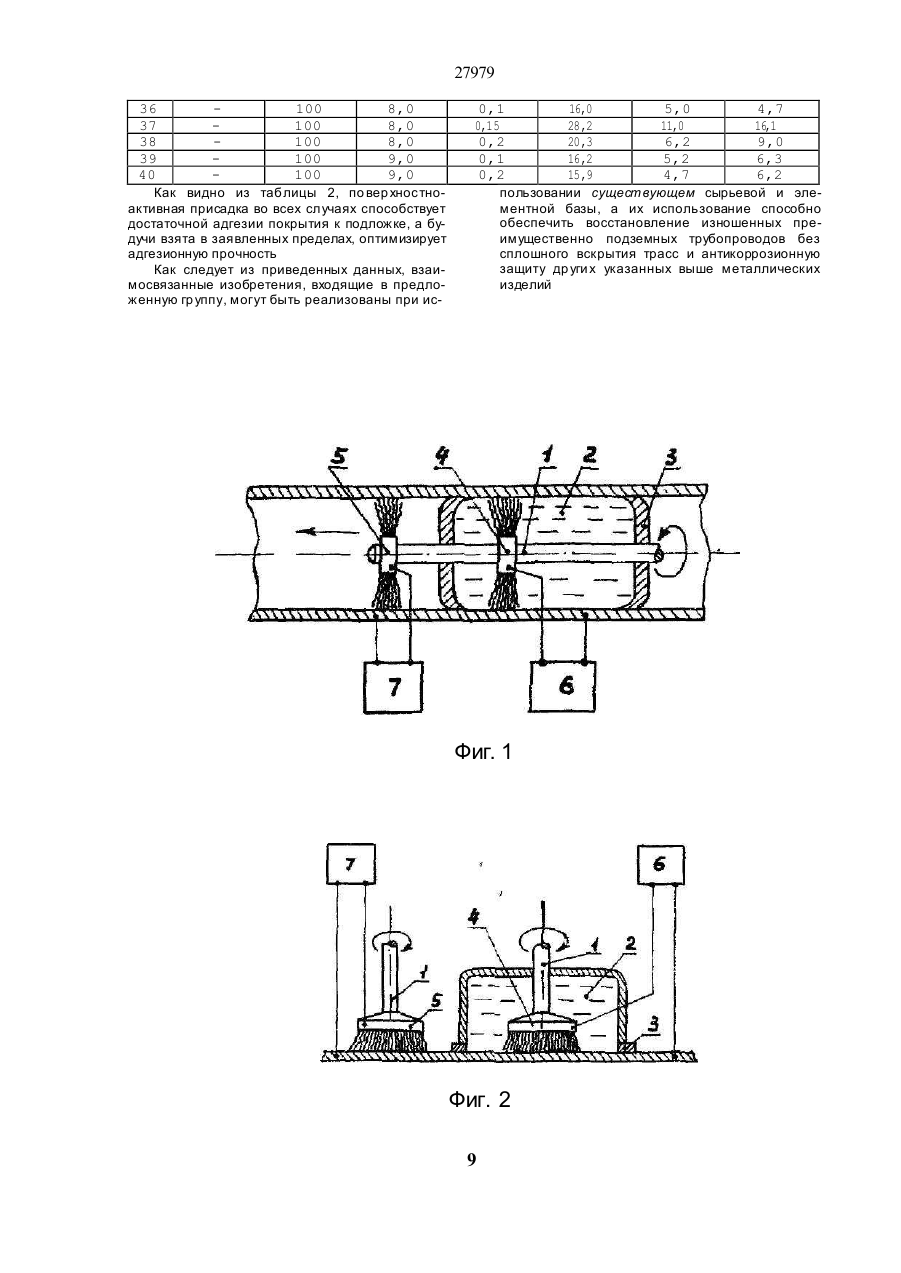 27979

| 36 | - | 100 | 8,0 | 0,1 | 16,0 | 5,0 | 4,7 |
|---|---|---|---|---|---|---|---|
| 37 | - | 100 | 8,0 | 0,15 | 28,2 | 11,0 | 16,1 |
| 38 | - | 100 | 8,0 | 0,2 | 20,3 | 6,2 | 9,0 |
| 39 | - | 100 | 9,0 | 0,1 | 16,2 | 5,2 | 6,3 |
| 40 | - | 100 | 9,0 | 0,2 | 15,9 | 4,7 | 6,2 |

Как видно из таблицы 2, поверхностно-активная присадка во всех случаях способствует достаточной адгезии покрытия к подложке, а будучи взята в заявленных пределах, оптимизирует адгезионную прочность

Как следует из приведенных данных, взаимосвязанные изобретения, входящие в предложенную группу, могут быть реализованы при использовании существующем сырьевой и элементной базы, а их использование способно обеспечить восстановление изношенных преимущественно подземных трубопроводов без сплошного вскрытия трасс и антикоррозионную защиту других указанных выше металлических изделий

5 4 1 2 3

7 6

Фиг. 1

7 6

4 1 2

1 5 3

Фиг. 2

9